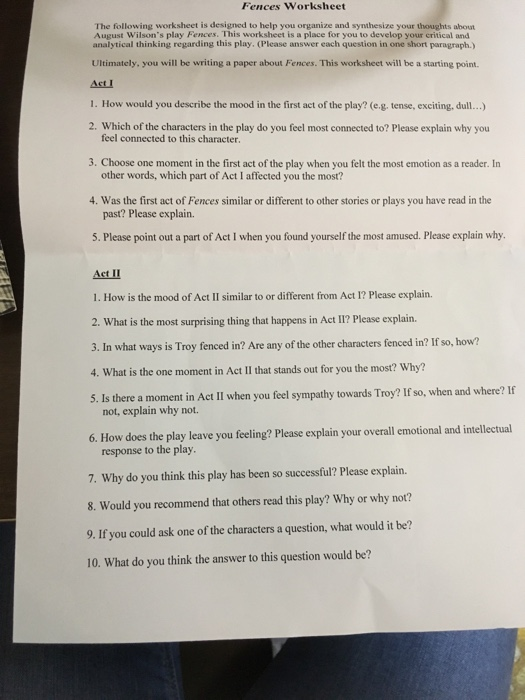 Fences Worksheet

The following worksheet is designed to help you organize and synthesize your thoughts about August Wilson's play Fences. This worksheet is a place for you to develop your critical and analytical thinking regarding this play. (Please answer each question in one short paragraph.)

Ultimately, you will be writing a paper about Fences. This worksheet will be a starting point.

Act I

1. How would you describe the mood in the first act of the play? (e.g. tense, exciting, dull...)

2. Which of the characters in the play do you feel most connected to? Please explain why you feel connected to this character.

3. Choose one moment in the first act of the play when you felt the most emotion as a reader. In other words, which part of Act I affected you the most?

4. Was the first act of Fences similar or different to other stories or plays you have read in the past? Please explain.

5. Please point out a part of Act I when you found yourself the most amused. Please explain why.

Act II

1. How is the mood of Act II similar to or different from Act I? Please explain.

2. What is the most surprising thing that happens in Act II? Please explain.

3. In what ways is Troy fenced in? Are any of the other characters fenced in? If so, how?

4. What is the one moment in Act II that stands out for you the most? Why?

5. Is there a moment in Act II when you feel sympathy towards Troy? If so, when and where? If not, explain why not.

6. How does the play leave you feeling? Please explain your overall emotional and intellectual response to the play.

7. Why do you think this play has been so successful? Please explain.

8. Would you recommend that others read this play? Why or why not?

9. If you could ask one of the characters a question, what would it be?

10. What do you think the answer to this question would be?